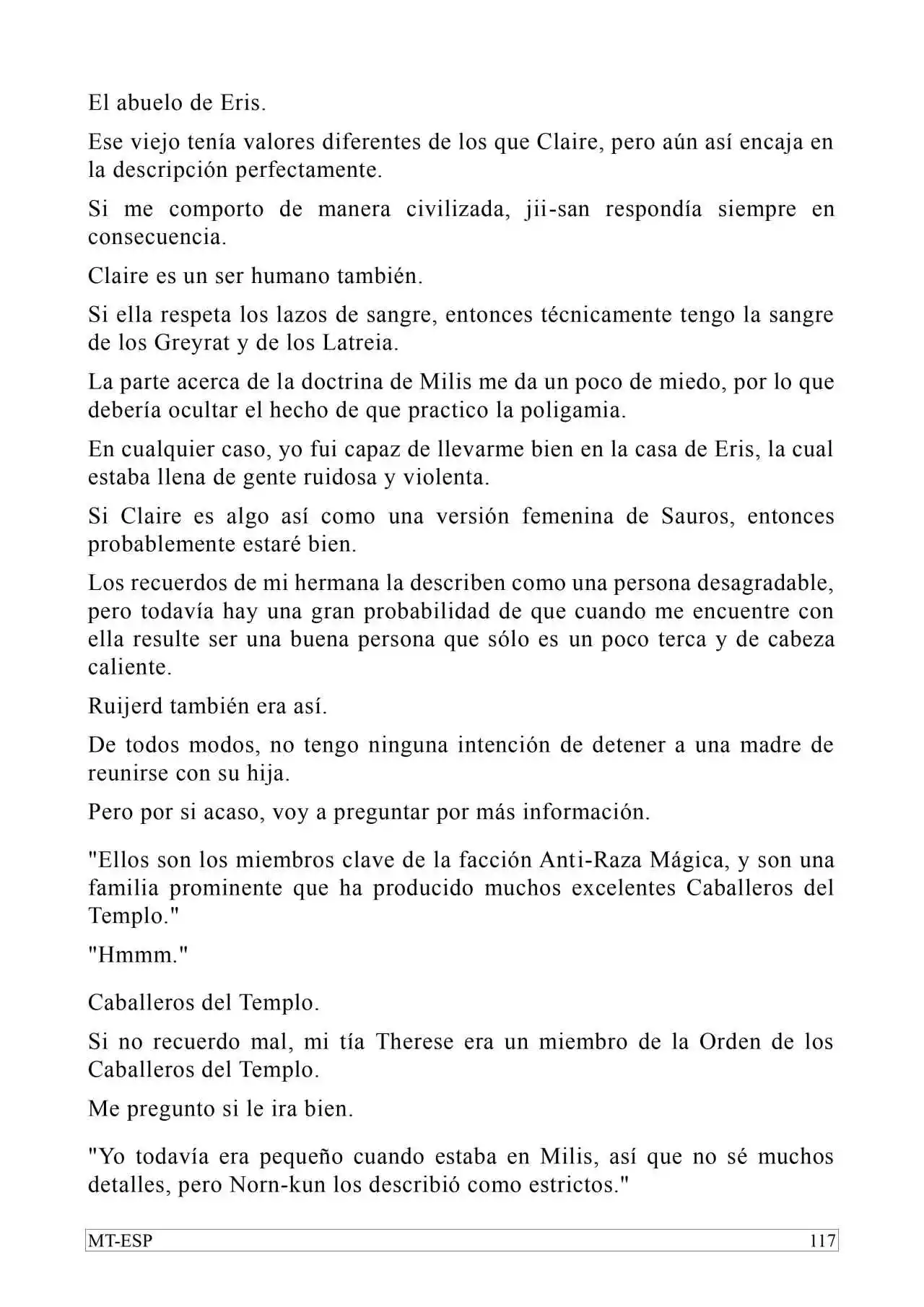 El abuelo de Eris.

Ese viejo tenía valores diferentes de los que Claire, pero aún así encaja en la descripción perfectamente.

Si me comporto de manera civilizada, jii-san respondía siempre en consecuencia.

Claire es un ser humano también.

Si ella respeta los lazos de sangre, entonces técnicamente tengo la sangre de los Greyrat y de los Latreia.

La parte acerca de la doctrina de Milis me da un poco de miedo, por lo que debería ocultar el hecho de que practico la poligamia.

En cualquier caso, yo fui capaz de llevarme bien en la casa de Eris, la cual estaba llena de gente ruidosa y violenta.

Si Claire es algo así como una versión femenina de Sauros, entonces probablemente estaré bien.

Los recuerdos de mi hermana la describen como una persona desagradable, pero todavía hay una gran probabilidad de que cuando me encuentre con ella resulte ser una buena persona que sólo es un poco terca y de cabeza caliente.

Ruijerd también era así.

De todos modos, no tengo ninguna intención de detener a una madre de reunirse con su hija.

Pero por si acaso, voy a preguntar por más información.

"Ellos son los miembros clave de la facción Anti-Raza Mágica, y son una familia prominente que ha producido muchos excelentes Caballeros del Templo."

"Hmmm."

Caballeros del Templo.

Si no recuerdo mal, mi tía Therese era un miembro de la Orden de los Caballeros del Templo.

Me pregunto si le ira bien.

"Yo todavía era pequeño cuando estaba en Milis, así que no sé muchos detalles, pero Norn-kun los describió como estrictos."

MT-ESP 117